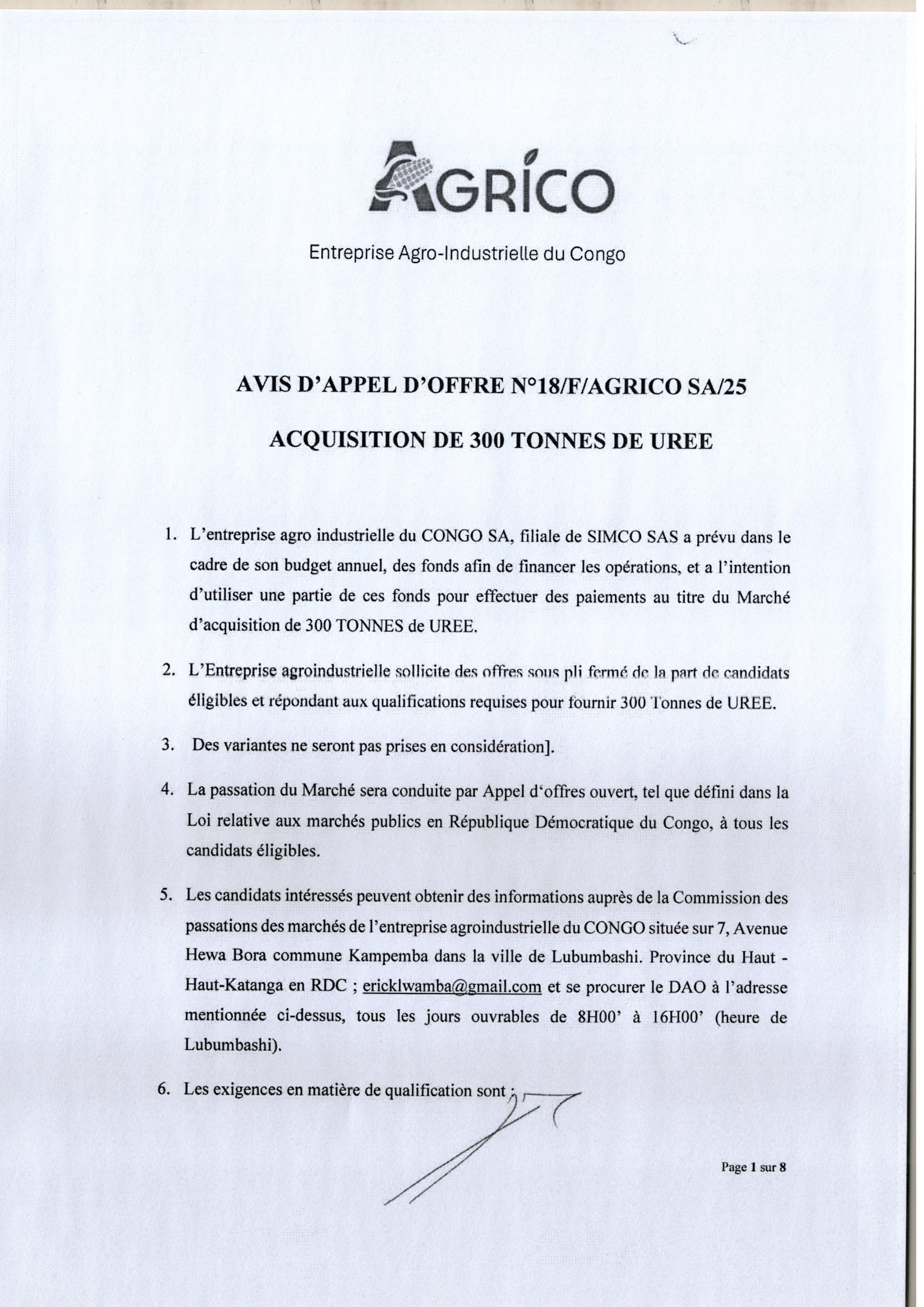 AGRICO

Entreprise Agro-Industrielle du Congo

AVIS D'APPEL D'OFFRE N°18/F/AGRICO SA/25

ACQUISITION DE 300 TONNES DE UREE

1. L'entreprise agro industrielle du CONGO SA, filiale de SIMCO SAS a prévu dans le cadre de son budget annuel, des fonds afin de financer les opérations, et a l'intention d'utiliser une partie de ces fonds pour effectuer des paiements au titre du Marché d'acquisition de 300 TONNES de UREE.

2. L'Entreprise agroindustrielle sollicite des offres sous pli fermé de la part de candidats éligibles et répondant aux qualifications requises pour fournir 300 Tonnes de UREE.

3. Des variantes ne seront pas prises en considération].

4. La passation du Marché sera conduite par Appel d'offres ouvert, tel que défini dans la Loi relative aux marchés publics en République Démocratique du Congo, à tous les candidats éligibles.

5. Les candidats intéressés peuvent obtenir des informations auprès de la Commission des passations des marchés de l'entreprise agroindustrielle du CONGO située sur 7, Avenue Hewa Bora commune Kampemba dans la ville de Lubumbashi. Province du Haut - Haut-Katanga en RDC ; ericklwamba@gmail.com et se procurer le DAO à l'adresse mentionnée ci-dessus, tous les jours ouvrables de 8H00' à 16H00' (heure de Lubumbashi).

6. Les exigences en matière de qualification sont :

Page 1 sur 8